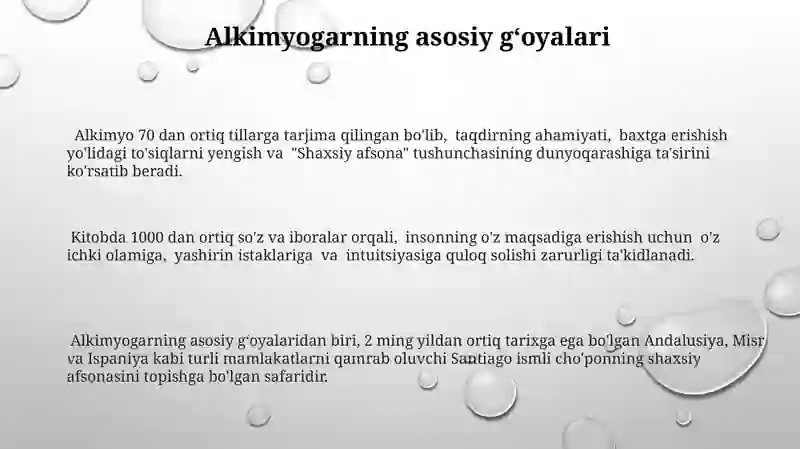 Alkimyogarning asosiy g‘oyalari

Alkimyo 70 dan ortiq tillarga tarjima qilingan bo'lib, taqdirning ahamiyati, baxtga erishish yo'lidagi to'siqlarni yengish va "Shaxsiy afsona" tushunchasining dunyoqarashiga ta'sirini ko'rsatib beradi.

Kitobda 1000 dan ortiq so'z va iboralar orqali, insonning o'z maqsadiga erishish uchun o'z ichki olamiga, yashirin istaklariga va intuitsiyasiga quloq solishi zarurligi ta'kidlanadi.

Alkimyogarning asosiy g‘oyalaridan biri, 2 ming yildan ortiq tarixga ega bo'lgan Andalusiya, Misr va Ispaniya kabi turli mamlakatlarni qamrab oluvchi Santiago ismli cho'ponning shaxsiy afsonasini topishga bo'lgan safaridir.